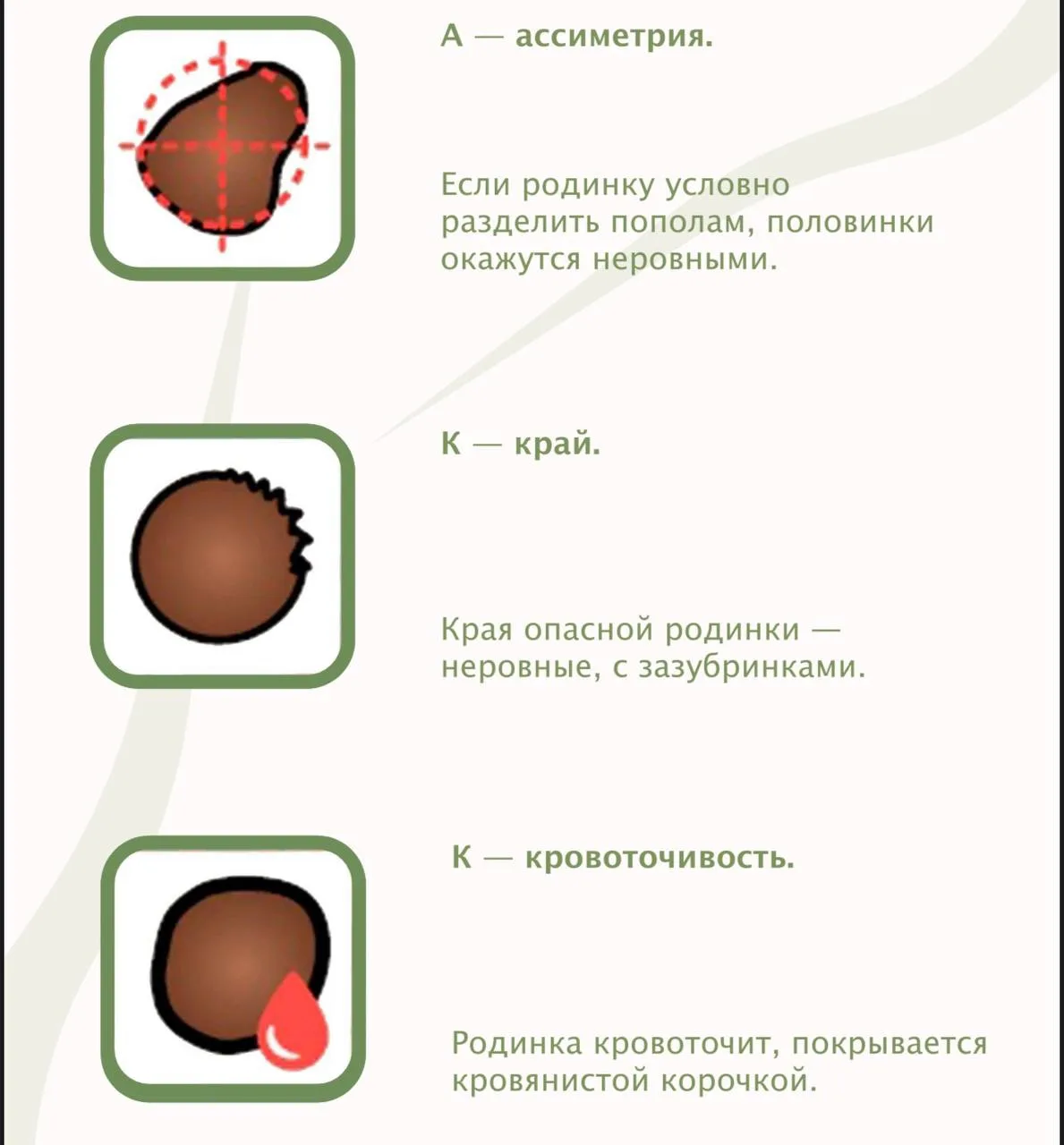 А — ассиметрия.

Если родинку условно разделить пополам, половинки окажутся неровными.

К — край.

Края опасной родинки — неровные, с зазубринками.

К — кровоточивость.

Родинка кровоточит, покрывается кровянистой корочкой.